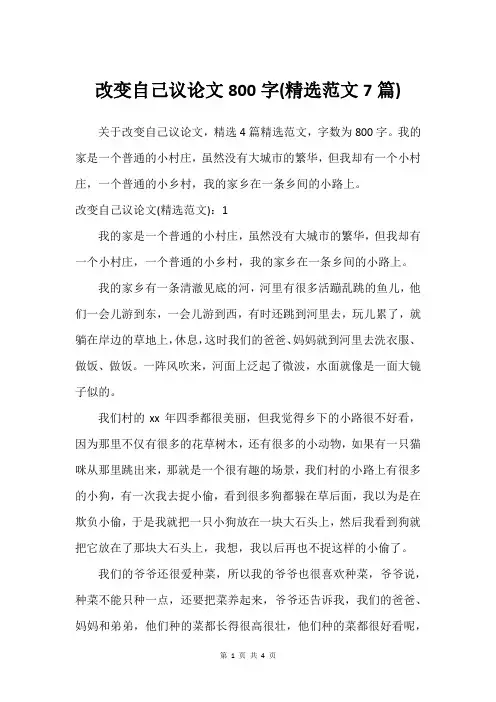 改变自己议论文 800 字(精选范文 7 篇)

关于改变自己议论文，精选 4 篇精选范文，字数为 800 字。我的家是一个普通的小村庄，虽然没有大城市的繁华，但我却有一个小村庄，一个普通的小乡村，我的家乡在一条乡间的小路上。

改变自己议论文(精选范文)：1

我的家是一个普通的小村庄，虽然没有大城市的繁华，但我却有一个小村庄，一个普通的小乡村，我的家乡在一条乡间的小路上。

我的家乡有一条清澈见底的河，河里有很多活蹦乱跳的鱼儿，他们一会儿游到东，一会儿游到西，有时还跳到河里去，玩儿累了，就躺在岸边的草地上，休息，这时我们的爸爸、妈妈就到河里去洗衣服、做饭、做饭。一阵风吹来，河面上泛起了微波，水面就像是一面大镜子似的。

我们村的 xx 年四季都很美丽，但我觉得乡下的小路很不好看，因为那里不仅有很多的花草树木，还有很多的小动物，如果有一只猫咪从那里跳出来，那就是一个很有趣的场景，我们村的小路上有很多的小狗，有一次我去捉小偷，看到很多狗都躲在草后面，我以为是在欺负小偷，于是我就把一只小狗放在一块大石头上，然后我看到狗就把它放在了那块大石头上，我想，我以后再也不捉这样的小偷了。

我们的爷爷还很爱种菜，所以我的爷爷也很喜欢种菜，爷爷说，种菜不能只种一点，还要把菜养起来，爷爷还告诉我，我们的爸爸、妈妈和弟弟，他们种的菜都长得很高很壮，他们种的菜都很好看呢，

第 1 页 共 4 页